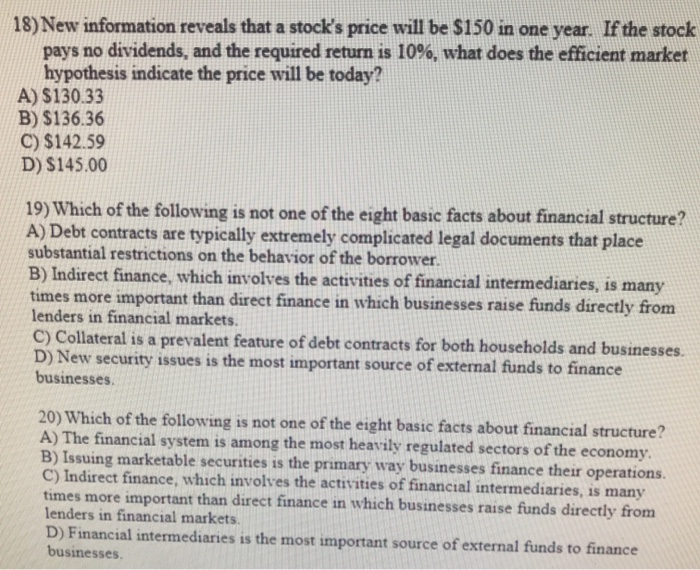 18) New information reveals that a stock's price will be $150 in one year. If the stock pays no dividends, and the required return is 10%, what does the efficient market hypothesis indicate the price will be today?
A) $130.33
B) $136.36
C) $142.59
D) $145.00

19) Which of the following is not one of the eight basic facts about financial structure?
A) Debt contracts are typically extremely complicated legal documents that place substantial restrictions on the behavior of the borrower.
B) Indirect finance, which involves the activities of financial intermediaries, is many times more important than direct finance in which businesses raise funds directly from lenders in financial markets.
C) Collateral is a prevalent feature of debt contracts for both households and businesses.
D) New security issues is the most important source of external funds to finance businesses.

20) Which of the following is not one of the eight basic facts about financial structure?
A) The financial system is among the most heavily regulated sectors of the economy.
B) Issuing marketable securities is the primary way businesses finance their operations.
C) Indirect finance, which involves the activities of financial intermediaries, is many times more important than direct finance in which businesses raise funds directly from lenders in financial markets.
D) Financial intermediaries is the most important source of external funds to finance businesses.